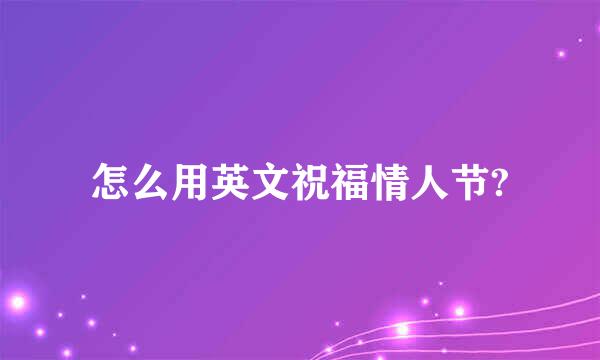 怎么用英文祝福情人节?